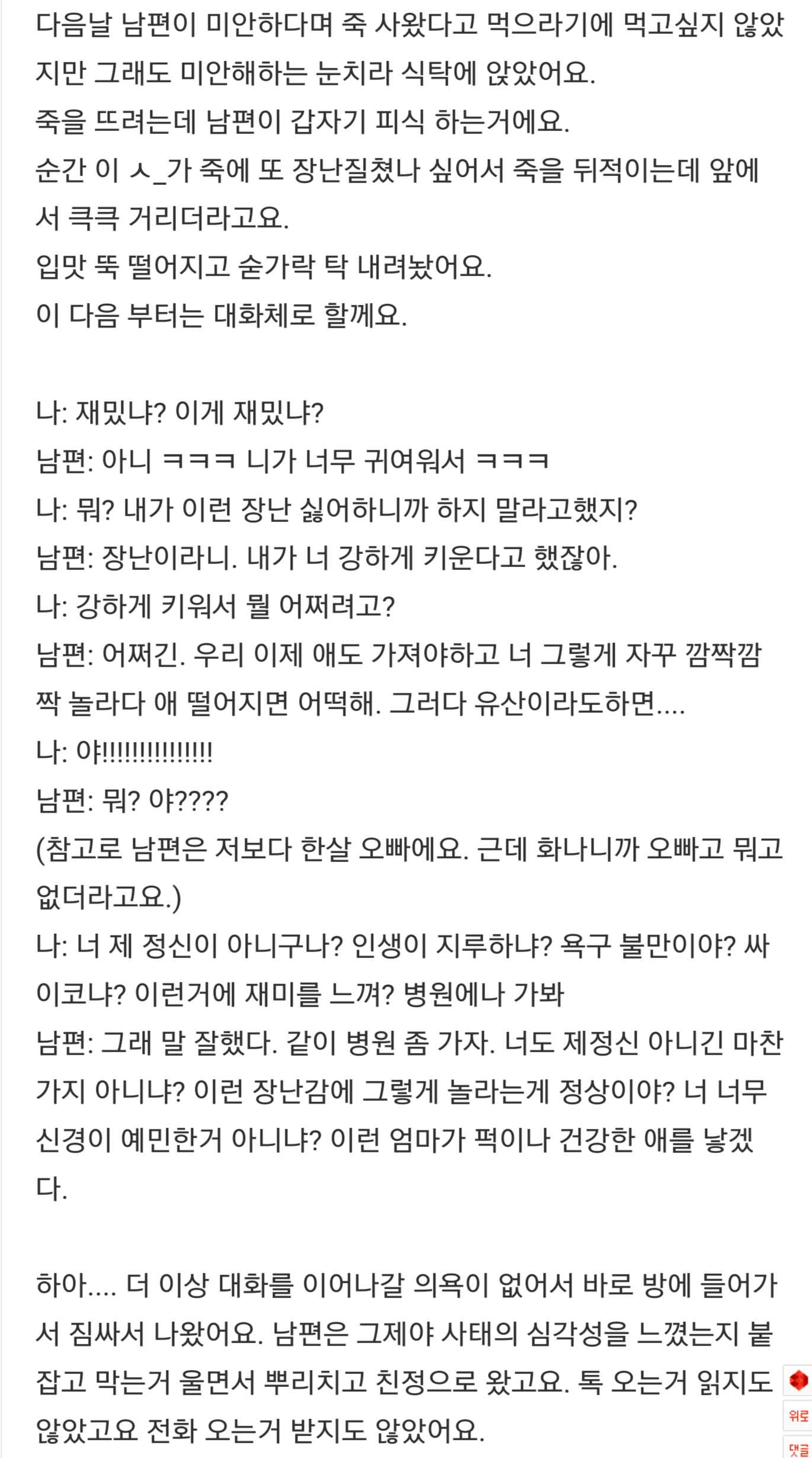 다음날 남편이 미안하다며 죽 사왔다고 먹으라기에 먹고싶지 않았지만 그래도 미안해하는 눈치라 식탁에 앉았어요.
죽을 뜨려는데 남편이 갑자기 피식 하는거에요.
순간 이 ㅅ_가 죽에 또 장난질쳤나 싶어서 죽을 뒤적이는데 앞에서 큭큭 거리더라고요.
입맛 뚝 떨어지고 숟가락 탁 내려놨어요.
이 다음 부터는 대화체로 할께요.

나: 재밌냐? 이게 재밌냐?
남편: 아니 ㅋㅋㅋ 니가 너무 귀여워서 ㅋㅋㅋ
나: 뭐? 내가 이런 장난 싫어하니까 하지 말라고했지?
남편: 장난이라니. 내가 너 강하게 키운다고 했잖아.
나: 강하게 키워서 뭘 어쩌려고?
남편: 어쩌긴. 우리 이제 애도 가져야하고 너 그렇게 자꾸 깜짝깜짝 놀라다 애 떨어지면 어떡해. 그러다 유산이라도하면....
나: 야!!!!!!!!!!!!!!!
남편: 뭐? 야????
(참고로 남편은 저보다 한살 오빠에요. 근데 화나니까 오빠고 뭐고 없더라고요.)
나: 너 제 정신이 아니구나? 인생이 지루하냐? 욕구 불만이야? 싸이코냐? 이런거에 재미를 느껴? 병원에나 가봐
남편: 그래 말 잘했다. 같이 병원 좀 가자. 너도 제정신 아니긴 마찬가지 아니냐? 이런 장난감에 그렇게 놀라는게 정상이야? 너 너무 신경이 예민한거 아니냐? 이런 엄마가 퍽이나 건강한 애를 낳겠다.

하아.... 더 이상 대화를 이어나갈 의욕이 없어서 바로 방에 들어가서 짐싸서 나왔어요. 남편은 그제야 사태의 심각성을 느꼈는지 붙잡고 막는거 울면서 뿌리치고 친정으로 왔고요. 톡 오는거 읽지도 않았고요 전화 오는거 받지도 않았어요.

위로
댓글